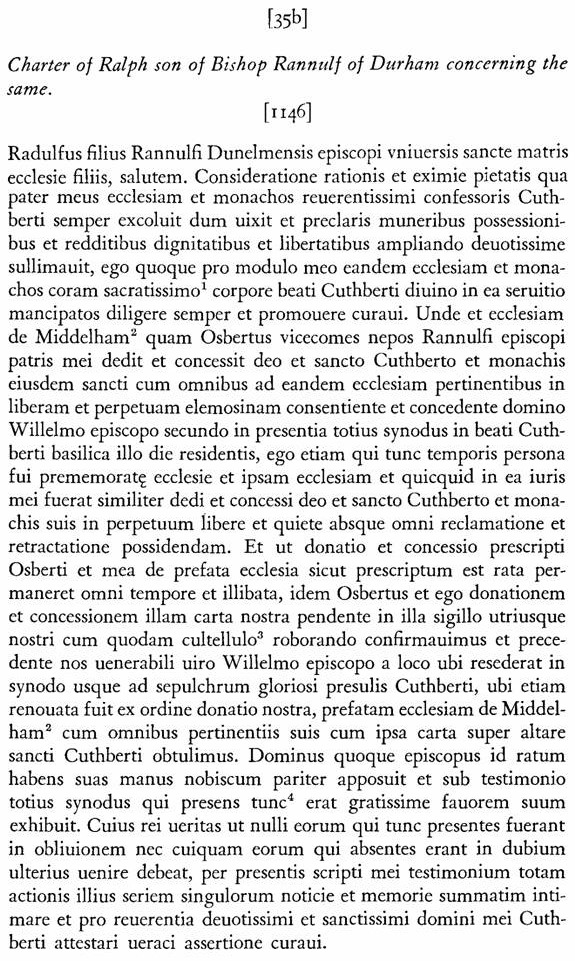 [35b]

Charter of Ralph son of Bishop Rannulf of Durham concerning the same.

[1146]

Radulfus filius Rannulfi Dunelmensis episcopi vniuersis sancte matris ecclesie filiis, salutem. Consideratione rationis et eximie pietatis qua pater meus ecclesiam et monachos reuerentissimi confessoris Cuthberti semper excoluit dum uixit et preclaris muneribus possessionibus et redditibus dignitatibus et libertatibus ampliando deuotissime sullimauit, ego quoque pro modulo meo eandem ecclesiam et monachos coram sacratissimo$^1$ corpore beati Cuthberti diuino in ea seruitio mancipatos diligere semper et promouere curaui. Unde et ecclesiam de Middelham$^2$ quam Osbertus vicecomes nepos Rannulfi episcopi patris mei dedit et concessit deo et sancto Cuthberto et monachis eiusdem sancti cum omnibus ad eandem ecclesiam pertinentibus in liberam et perpetuam elemosinam consentiente et concedente domino Willelmo episcopo secundo in presentia totius synodus in beati Cuthberti basilica illo die residentis, ego etiam qui tunc temporis persona fui prememoratę ecclesie et ipsam ecclesiam et quicquid in ea iuris mei fuerat similiter dedi et concessi deo et sancto Cuthberto et monachis suis in perpetuum libere et quiete absque omni reclamatione et retractatione possidendam. Et ut donatio et concessio prescripti Osberti et mea de prefata ecclesia sicut prescriptum est rata permaneret omni tempore et illibata, idem Osbertus et ego donationem et concessionem illam carta nostra pendente in illa sigillo utriusque nostri cum quodam cultellulo$^3$ roborando confirmauimus et precedente nos uenerabili uiro Willelmo episcopo a loco ubi resederat in synodo usque ad sepulchrum gloriosi presulis Cuthberti, ubi etiam renouata fuit ex ordine donatio nostra, prefatam ecclesiam de Middelham$^2$ cum omnibus pertinentiis suis cum ipsa carta super altare sancti Cuthberti obtulimus. Dominus quoque episcopus id ratum habens suas manus nobiscum pariter apposuit et sub testimonio totius synodus qui presens tunc$^4$ erat gratissime fauorem suum exhibuit. Cuius rei ueritas ut nulli eorum qui tunc presentes fuerant in obliuionem nec cuiquam eorum qui absentes erant in dubium ulterius uenire debeat, per presentis scripti mei testimonium totam actionis illius seriem singulorum noticie et memorie summatim intimare et pro reuerentia deuotissimi et sanctissimi domini mei Cuthberti attestari ueraci assertione curaui.